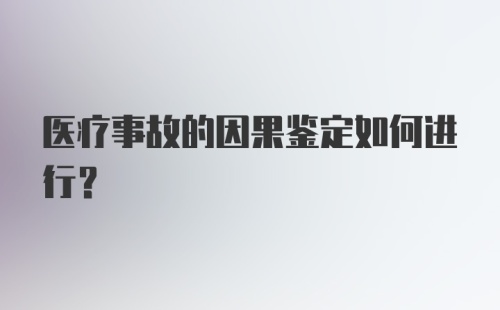 医疗事故的因果鉴定如何进行？